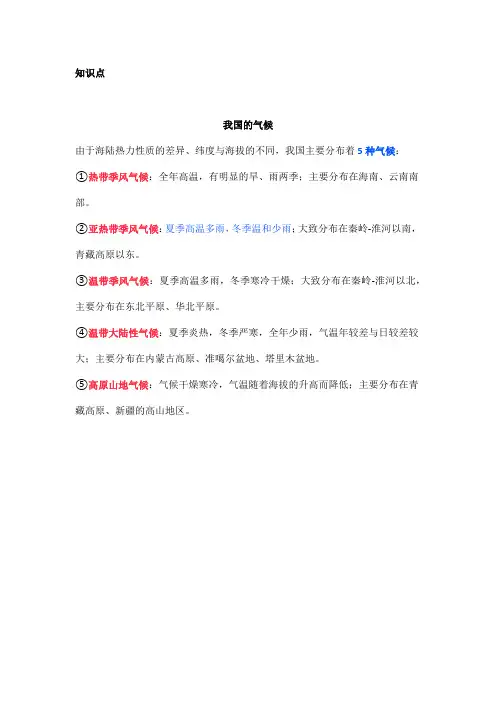 知识点

我国的气候

由于海陆热力性质的差异、纬度与海拔的不同，我国主要分布着 5 种气候：

①热带季风气候：全年高温，有明显的旱、雨两季；主要分布在海南、云南南部。

②亚热带季风气候：夏季高温多雨，冬季温和少雨；大致分布在秦岭-淮河以南，青藏高原以东。

③温带季风气候：夏季高温多雨，冬季寒冷干燥；大致分布在秦岭-淮河以北，主要分布在东北平原、华北平原。

④温带大陆性气候：夏季炎热，冬季严寒，全年少雨，气温年较差与日较差较大；主要分布在内蒙古高原、准噶尔盆地、塔里木盆地。

⑤高原山地气候：气候干燥寒冷，气温随着海拔的升高而降低；主要分布在青藏高原、新疆的高山地区。